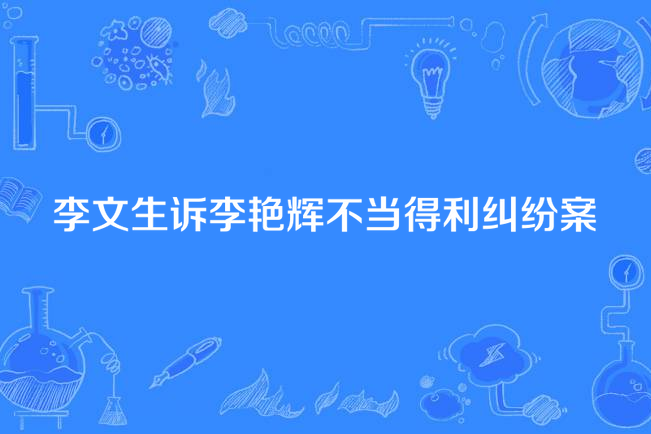 李文生诉李艳辉不当得利纠纷案